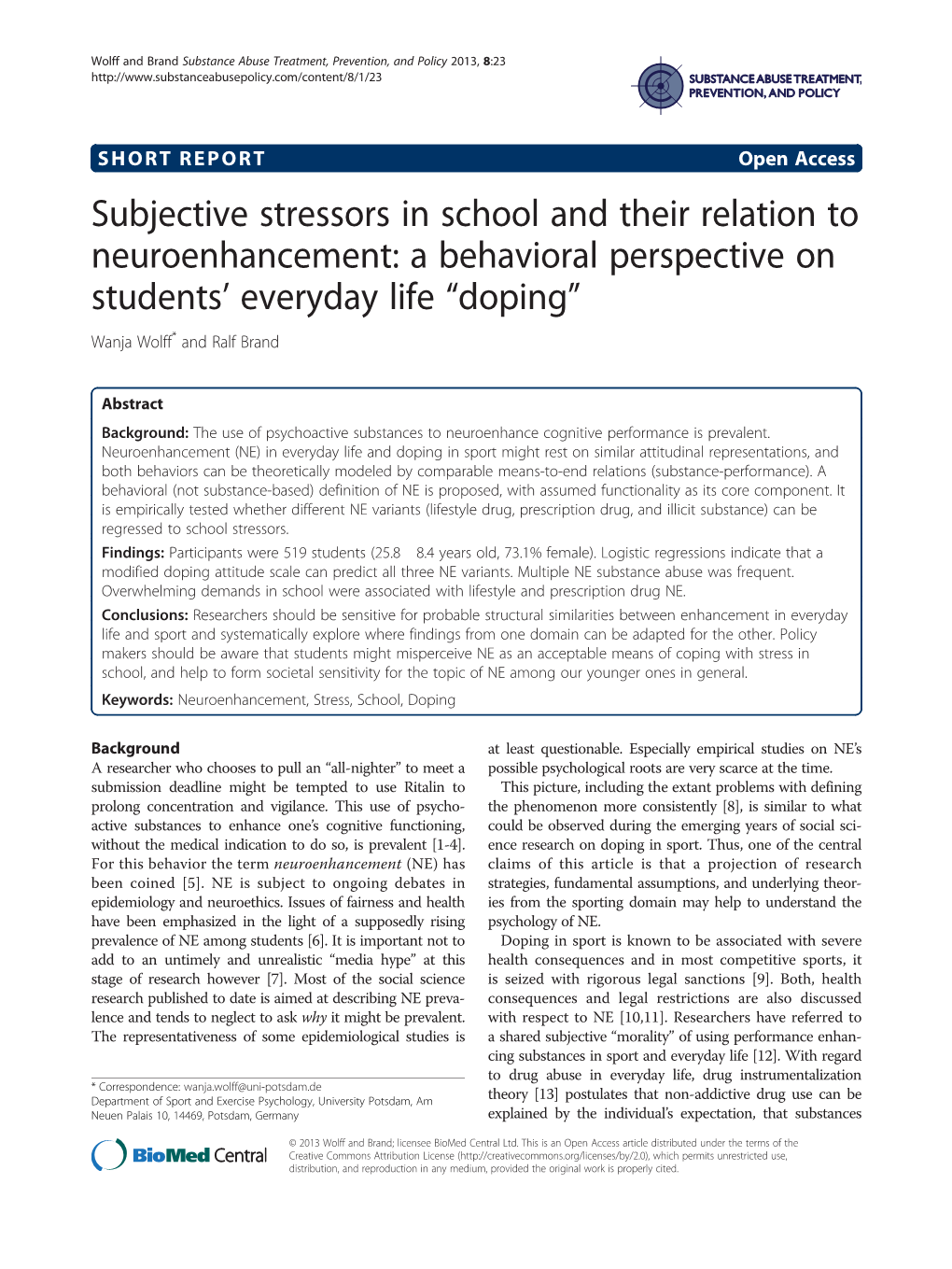 Wolff and Brand Substance Abuse Treatment, Prevention, and Policy 2013, 8:23
http://www.substanceabusepolicy.com/content/8/1/23

SUBSTANCE ABUSE TREATMENT, PREVENTION, AND POLICY

SHORT REPORT

Open Access

Subjective stressors in school and their relation to neuroenhancement: a behavioral perspective on students' everyday life "doping"

Wanja Wolff* and Ralf Brand

Abstract

Background: The use of psychoactive substances to neuroenhance cognitive performance is prevalent. Neuroenhancement (NE) in everyday life and doping in sport might rest on similar attitudinal representations, and both behaviors can be theoretically modeled by comparable means-to-end relations (substance-performance). A behavioral (not substance-based) definition of NE is proposed, with assumed functionality as its core component. It is empirically tested whether different NE variants (lifestyle drug, prescription drug, and illicit substance) can be regressed to school stressors.

Findings: Participants were 519 students (25.8 8.4 years old, 73.1% female). Logistic regressions indicate that a modified doping attitude scale can predict all three NE variants. Multiple NE substance abuse was frequent. Overwhelming demands in school were associated with lifestyle and prescription drug NE.

Conclusions: Researchers should be sensitive for probable structural similarities between enhancement in everyday life and sport and systematically explore where findings from one domain can be adapted for the other. Policy makers should be aware that students might misperceive NE as an acceptable means of coping with stress in school, and help to form societal sensitivity for the topic of NE among our younger ones in general.

Keywords: Neuroenhancement, Stress, School, Doping

Background
A researcher who chooses to pull an "all-nighter" to meet a submission deadline might be tempted to use Ritalin to prolong concentration and vigilance. This use of psychoactive substances to enhance one's cognitive functioning, without the medical indication to do so, is prevalent [1-4]. For this behavior the term neuroenhancement (NE) has been coined [5]. NE is subject to ongoing debates in epidemiology and neuroethics. Issues of fairness and health have been emphasized in the light of a supposedly rising prevalence of NE among students [6]. It is important not to add to an untimely and unrealistic "media hype" at this stage of research however [7]. Most of the social science research published to date is aimed at describing NE prevalence and tends to neglect to ask why it might be prevalent. The representativeness of some epidemiological studies is

* Correspondence: wanja.wolff@uni-potsdam.de
Department of Sport and Exercise Psychology, University Potsdam, Am Neuen Palais 10, 14469, Potsdam, Germany

at least questionable. Especially empirical studies on NE's possible psychological roots are very scarce at the time.

This picture, including the extant problems with defining the phenomenon more consistently [8], is similar to what could be observed during the emerging years of social science research on doping in sport. Thus, one of the central claims of this article is that a projection of research strategies, fundamental assumptions, and underlying theories from the sporting domain may help to understand the psychology of NE.

Doping in sport is known to be associated with severe health consequences and in most competitive sports, it is seized with rigorous legal sanctions [9]. Both, health consequences and legal restrictions are also discussed with respect to NE [10,11]. Researchers have referred to a shared subjective "morality" of using performance enhancing substances in sport and everyday life [12]. With regard to drug abuse in everyday life, drug instrumentalization theory [13] postulates that non-addictive drug use can be explained by the individual's expectation, that substances

BioMed Central

© 2013 Wolff and Brand; licensee BioMed Central Ltd. This is an Open Access article distributed under the terms of the Creative Commons Attribution License (http://creativecommons.org/licenses/by/2.0), which permits unrestricted use, distribution, and reproduction in any medium, provided the original work is properly cited.